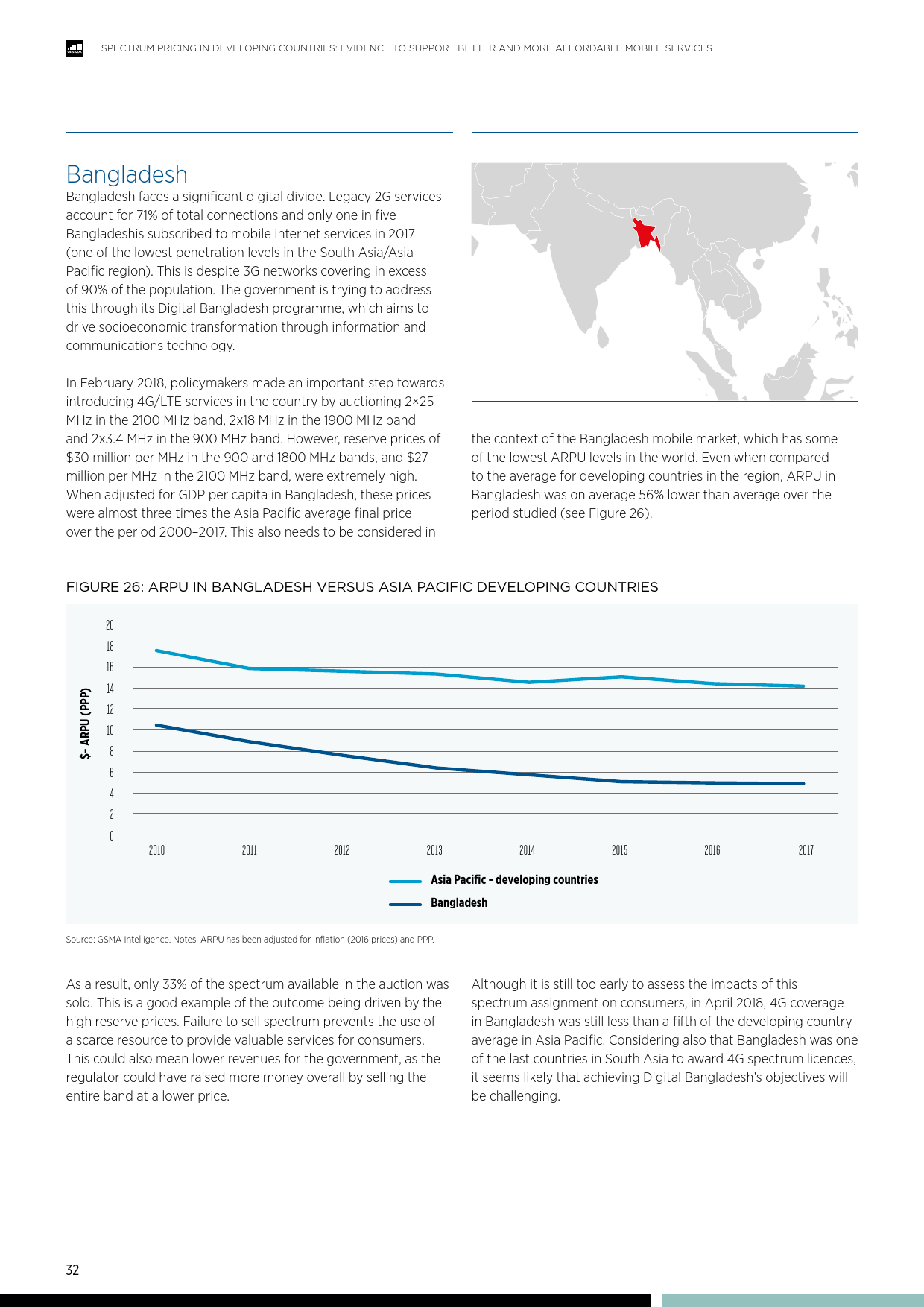 SPECTRUM PRICING IN DEVELOPING COUNTRIES: EVIDENCE TO SUPPORT BETTER AND MORE AFFORDABLE MOBILE SERVICES

Bangladesh
Bangladesh faces a significant digital divide. Legacy 2G services account for 71% of total connections and only one in five Bangladeshis subscribed to mobile internet services in 2017 (one of the lowest penetration levels in the South Asia/Asia Pacific region). This is despite 3G networks covering in excess of 90% of the population. The government is trying to address this through its Digital Bangladesh programme, which aims to drive socioeconomic transformation through information and communications technology.

In February 2018, policymakers made an important step towards introducing 4G/LTE services in the country by auctioning 2×25 MHz in the 2100 MHz band, 2x18 MHz in the 1900 MHz band and 2x3.4 MHz in the 900 MHz band. However, reserve prices of $30 million per MHz in the 900 and 1800 MHz bands, and $27 million per MHz in the 2100 MHz band, were extremely high. When adjusted for GDP per capita in Bangladesh, these prices were almost three times the Asia Pacific average final price over the period 2000–2017. This also needs to be considered in the context of the Bangladesh mobile market, which has some of the lowest ARPU levels in the world. Even when compared to the average for developing countries in the region, ARPU in Bangladesh was on average 56% lower than average over the period studied (see Figure 26).

FIGURE 26: ARPU IN BANGLADESH VERSUS ASIA PACIFIC DEVELOPING COUNTRIES

$- ARPU (PPP)
20
18
16
14
12
10
8
6
4
2
0
2010 2011 2012 2013 2014 2015 2016 2017
Asia Pacific - developing countries
Bangladesh

Source: GSMA Intelligence. Notes: ARPU has been adjusted for inflation (2016 prices) and PPP.

As a result, only 33% of the spectrum available in the auction was sold. This is a good example of the outcome being driven by the high reserve prices. Failure to sell spectrum prevents the use of a scarce resource to provide valuable services for consumers. This could also mean lower revenues for the government, as the regulator could have raised more money overall by selling the entire band at a lower price.

Although it is still too early to assess the impacts of this spectrum assignment on consumers, in April 2018, 4G coverage in Bangladesh was still less than a fifth of the developing country average in Asia Pacific. Considering also that Bangladesh was one of the last countries in South Asia to award 4G spectrum licences, it seems likely that achieving Digital Bangladesh's objectives will be challenging.

32